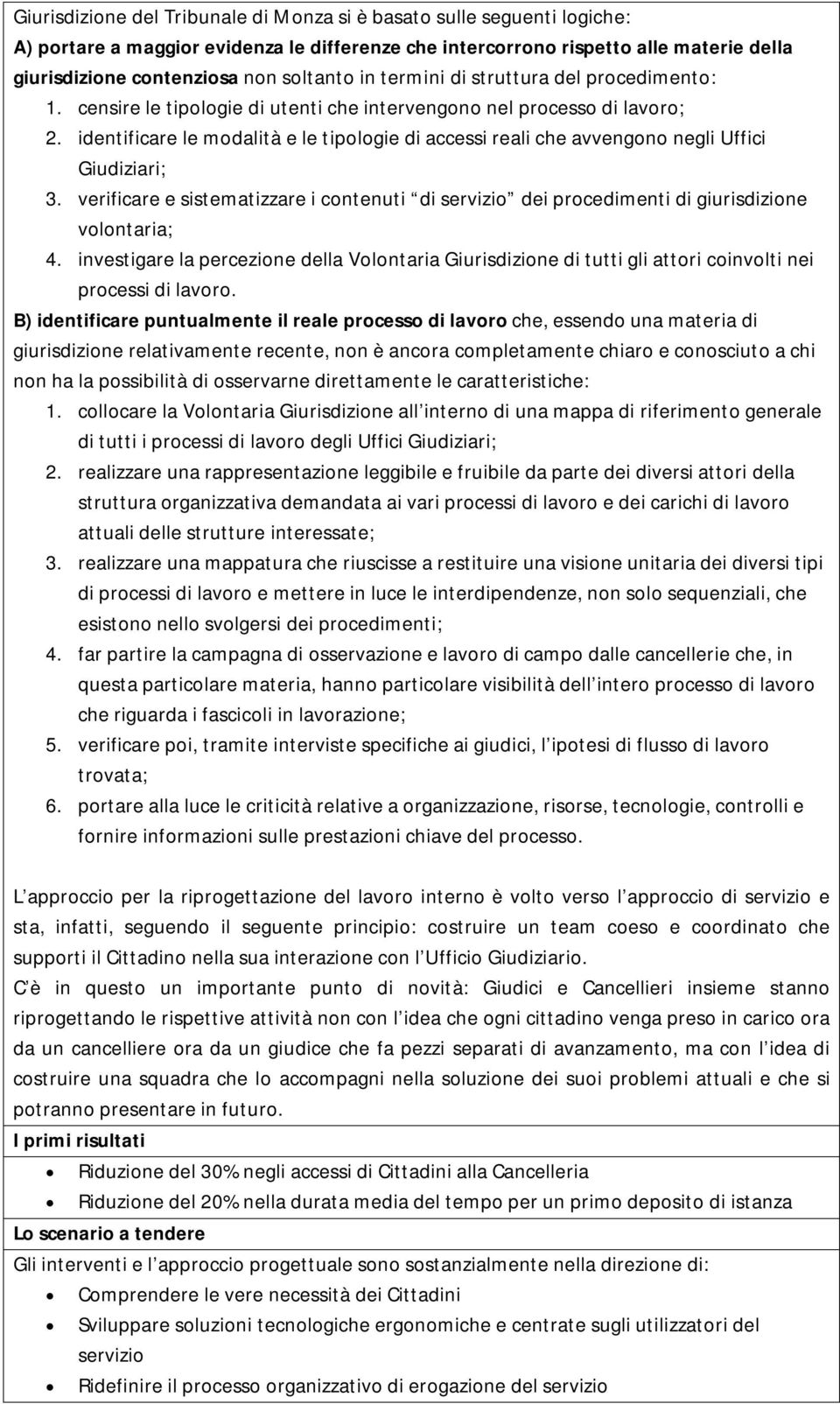 Giurisdizione del Tribunale di Monza si è basato sulle seguenti logiche:
A) portare a maggior evidenza le differenze che intercorrono rispetto alle materie della giurisdizione contenziosa non soltanto in termini di struttura del procedimento:
1. censire le tipologie di utenti che intervengono nel processo di lavoro;
2. identificare le modalità e le tipologie di accessi reali che avvengono negli Uffici Giudiziari;
3. verificare e sistematizzare i contenuti di servizio dei procedimenti di giurisdizione volontaria;
4. investigare la percezione della Volontaria Giurisdizione di tutti gli attori coinvolti nei processi di lavoro.
B) identificare puntualmente il reale processo di lavoro che, essendo una materia di giurisdizione relativamente recente, non è ancora completamente chiaro e conosciuto a chi non ha la possibilità di osservarne direttamente le caratteristiche:
1. collocare la Volontaria Giurisdizione all interno di una mappa di riferimento generale di tutti i processi di lavoro degli Uffici Giudiziari;
2. realizzare una rappresentazione leggibile e fruibile da parte dei diversi attori della struttura organizzativa demandata ai vari processi di lavoro e dei carichi di lavoro attuali delle strutture interessate;
3. realizzare una mappatura che riuscisse a restituire una visione unitaria dei diversi tipi di processi di lavoro e mettere in luce le interdipendenze, non solo sequenziali, che esistono nello svolgersi dei procedimenti;
4. far partire la campagna di osservazione e lavoro di campo dalle cancellerie che, in questa particolare materia, hanno particolare visibilità dell intero processo di lavoro che riguarda i fascicoli in lavorazione;
5. verificare poi, tramite interviste specifiche ai giudici, l ipotesi di flusso di lavoro trovata;
6. portare alla luce le criticità relative a organizzazione, risorse, tecnologie, controlli e fornire informazioni sulle prestazioni chiave del processo.

L approccio per la riprogettazione del lavoro interno è volto verso l approccio di servizio e sta, infatti, seguendo il seguente principio: costruire un team coeso e coordinato che supporti il Cittadino nella sua interazione con l Ufficio Giudiziario.
C è in questo un importante punto di novità: Giudici e Cancellieri insieme stanno riprogettando le rispettive attività non con l idea che ogni cittadino venga preso in carico ora da un cancelliere ora da un giudice che fa pezzi separati di avanzamento, ma con l idea di costruire una squadra che lo accompagni nella soluzione dei suoi problemi attuali e che si potranno presentare in futuro.
I primi risultati
• Riduzione del 30% negli accessi di Cittadini alla Cancelleria
• Riduzione del 20% nella durata media del tempo per un primo deposito di istanza
Lo scenario a tendere
Gli interventi e l approccio progettuale sono sostanzialmente nella direzione di:
• Comprendere le vere necessità dei Cittadini
• Sviluppare soluzioni tecnologiche ergonomiche e centrate sugli utilizzatori del servizio
• Ridefinire il processo organizzativo di erogazione del servizio